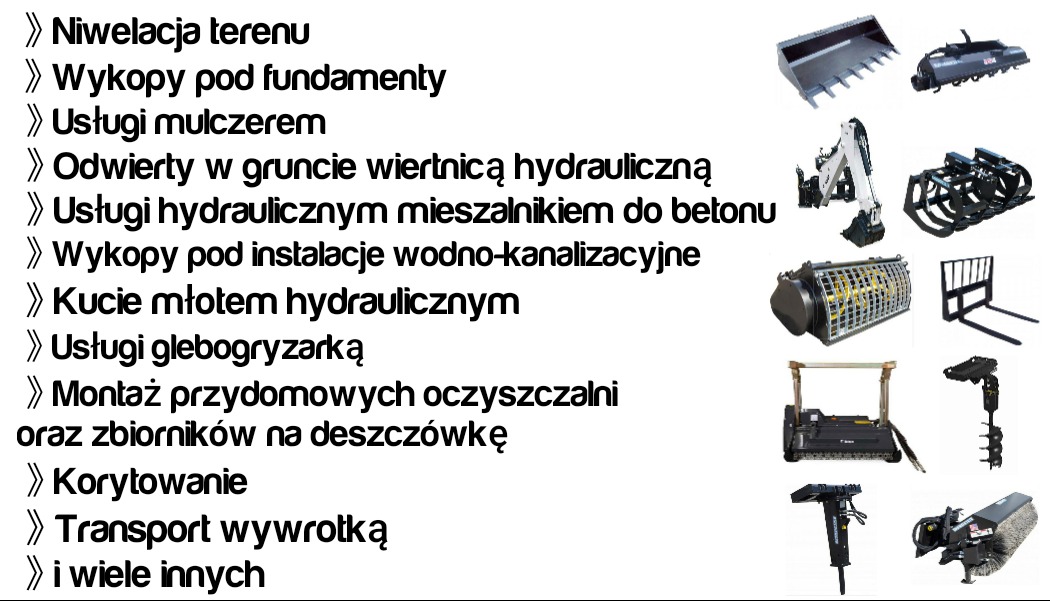 》Niwelacja terenu
》Wykopy pod fundamenty
》Usługi mulczerem
》Odwierty w gruncie wiertnicą hydrauliczną
》Usługi hydraulicznym mieszalnikiem do betonu
》Wykopy pod instalacje wodno-kanalizacyjne
》Kucie młotem hydraulicznym
》Usługi glebogryzarką
》Montaż przydomowych oczyszczalni oraz zbiorników na deszczówkę
》Korytowanie
》Transport wywrotką
》i wiele innych